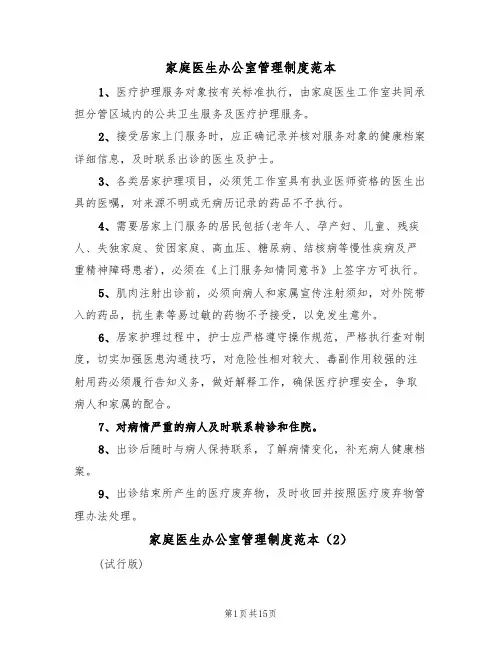 家庭医生办公室管理制度范本

1、医疗护理服务对象按有关标准执行，由家庭医生工作室共同承担分管区域内的公共卫生服务及医疗护理服务。

2、接受居家上门服务时，应正确记录并核对服务对象的健康档案详细信息，及时联系出诊的医生及护士。

3、各类居家护理项目，必须凭工作室具有执业医师资格的医生出具的医嘱，对来源不明或无病历记录的药品不予执行。

4、需要居家上门服务的居民包括(老年人、孕产妇、儿童、残疾人、失独家庭、贫困家庭、高血压、糖尿病、结核病等慢性疾病及严重精神障碍患者)，必须在《上门服务知情同意书》上签字方可执行。

5、肌肉注射出诊前，必须向病人和家属宣传注射须知，对外院带入的药品，抗生素等易过敏的药物不予接受，以免发生意外。

6、居家护理过程中，护士应严格遵守操作规范，严格执行查对制度，切实加强医患沟通技巧，对危险性相对较大、毒副作用较强的注射用药必须履行告知义务，做好解释工作，确保医疗护理安全，争取病人和家属的配合。

7、对病情严重的病人及时联系转诊和住院。

8、出诊后随时与病人保持联系，了解病情变化，补充病人健康档案。

9、出诊结束所产生的医疗废弃物，及时收回并按照医疗废弃物管理办法处理。

家庭医生办公室管理制度范本（2）

(试行版)

第1页共15页